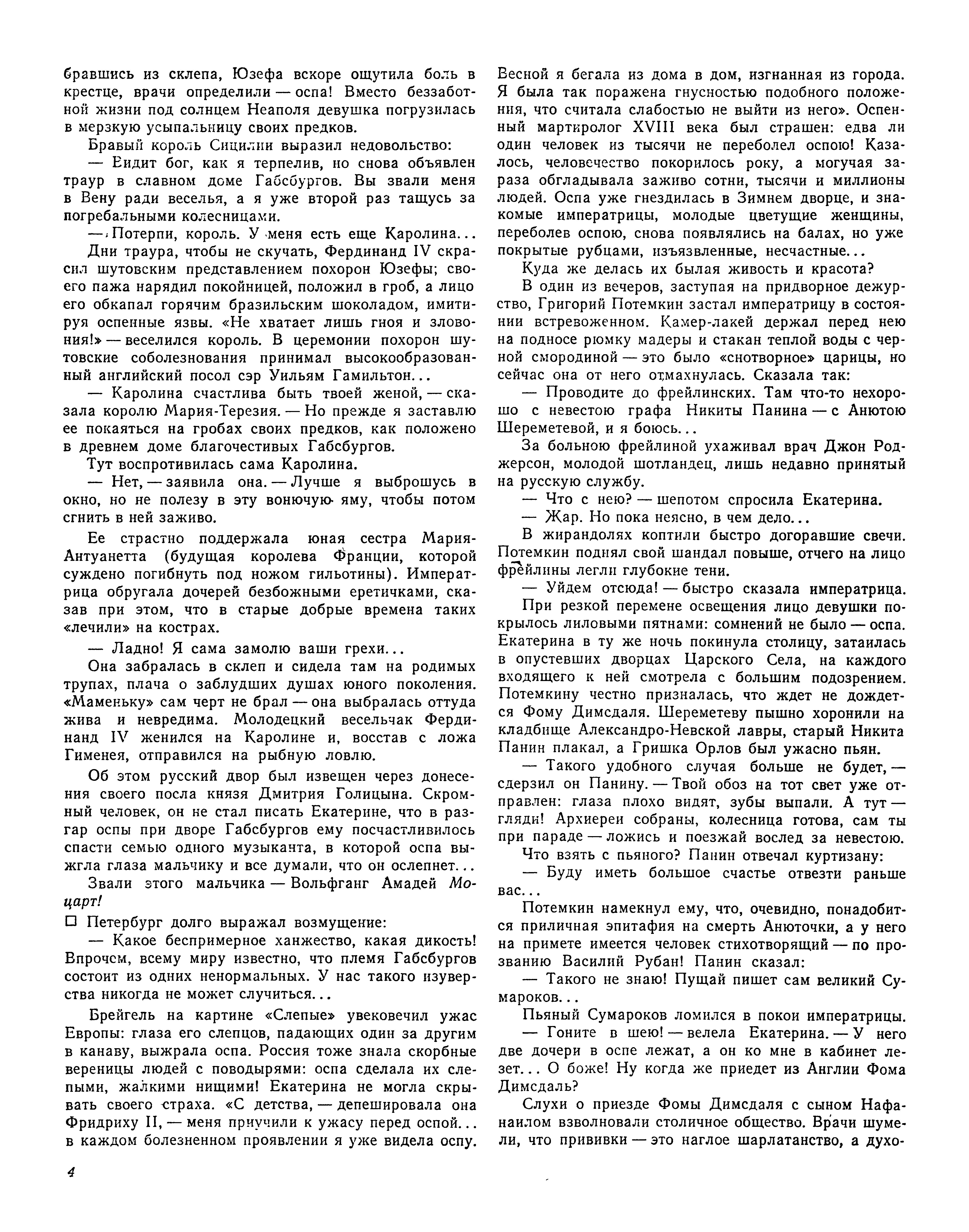 бравшись из склепа, Юзефа вскоре ощутила боль в крестце, врачи определили — оспа! Вместо беззаботной жизни под солнцем Неаполя девушка погрузилась в мерзкую усыпальницу своих предков.

Бравый король Сицилии выразил недовольство:

— Видит бог, как я терпелив, но снова объявлен траур в славном доме Габсбургов. Вы звали меня в Вену ради веселья, а я уже второй раз тащусь за погребальными колесницами.

— Потерпи, король. У меня есть еще Каролина...

Дни траура, чтобы не скучать, Фердинанд IV скрасил шутовским представлением похорон Юзефы; своего пажа нарядил покойницей, положил в гроб, а лицо его обкапал горячим бразильским шоколадом, имитируя оспенные язвы. «Не хватает лишь гноя и зловония!» — веселился король. В церемонии похорон шутовские соболезнования принимал высокообразованный английский посол сэр Уильям Гамильтон...

— Каролина счастлива быть твоей женой, — сказала королю Мария-Терезия. — Но прежде я заставлю ее покаяться на гробах своих предков, как положено в древнем доме благочестивых Габсбургов.

Тут воспротивилась сама Каролина.

— Нет, — заявила она. — Лучше я выброшусь в окно, но не полезу в эту вонючую яму, чтобы потом сгнить в ней заживо.

Ее страстно поддержала юная сестра Мария-Антуанетта (будущая королева Франции, которой суждено погибнуть под ножом гильотины). Императрица обругала дочерей безбожными еретичками, сказав при этом, что в старые добрые времена таких «лечили» на кострах.

— Ладно! Я сама замолю ваши грехи...

Она забралась в склеп и сидела там на родимых трупах, плача о заблудших душах юного поколения. «Маменьку» сам черт не брал — она выбралась оттуда жива и невредима. Молодецкий весельчак Фердинанд IV женился на Каролине и, восстав с ложа Гименея, отправился на рыбную ловлю.

Об этом русский двор был извещен через донесения своего посла князя Дмитрия Голицына. Скромный человек, он не стал писать Екатерине, что в разгар оспы при дворе Габсбургов ему посчастливилось спасти семью одного музыканта, в которой оспа выжгла глаза мальчику и все думали, что он ослепнет...

Звали этого мальчика — Вольфганг Амадей Моцарт!

□ Петербург долго выражал возмущение:

— Какое беспримерное ханжество, какая дикость! Впрочем, всему миру известно, что племя Габсбургов состоит из одних ненормальных. У нас такого изуверства никогда не может случиться...

Брейгель на картине «Слепые» увековечил ужас Европы: глаза его слепцов, падающих один за другим в канаву, выжрала оспа. Россия тоже знала скорбные вереницы людей с поводырями: оспа сделала их слепыми, жалкими нищими! Екатерина не могла скрывать своего страха. «С детства, — депешировала она Фридриху II, — меня приучили к ужасу перед оспой... в каждом болезненном проявлении я уже видела оспу. Весной я бегала из дома в дом, изгнанная из города. Я была так поражена гнусностью подобного положения, что считала слабостью не выйти из него». Оспенный мартиролог XVIII века был страшен: едва ли один человек из тысячи не переболел оспою! Казалось, человечество покорилось року, а могучая зараза обгладывала заживо сотни, тысячи и миллионы людей. Оспа уже гнездилась в Зимнем дворце, и знакомые императрицы, молодые цветущие женщины, переболев оспою, снова появлялись на балах, но уже покрытые рубцами, изъязвленные, несчастные...

Куда же делась их былая живость и красота?

В один из вечеров, заступая на придворное дежурство, Григорий Потемкин застал императрицу в состоянии встревоженном. Камер-лакей держал перед нею на подносе рюмку мадеры и стакан теплой воды с черной смородиной — это было «снотворное» царицы, но сейчас она от него отмахнулась. Сказала так:

— Проводите до фрейлинских. Там что-то нехорошо с невестою графа Никиты Панина — с Анютою Шереметевой, и я боюсь...

За больною фрейлиной ухаживал врач Джон Роджерсон, молодой шотландец, лишь недавно принятый на русскую службу.

— Что с нею? — шепотом спросила Екатерина.

— Жар. Но пока неясно, в чем дело...

В жирандолях коптили быстро догоравшие свечи. Потемкин поднял свой шандал повыше, отчего на лицо фрейлины легли глубокие тени.

— Уйдем отсюда! — быстро сказала императрица.

При резкой перемене освещения лицо девушки покрылось лиловыми пятнами: сомнений не было — оспа. Екатерина в ту же ночь покинула столицу, затаилась в опустевших дворцах Царского Села, на каждого входящего к ней смотрела с большим подозрением. Потемкину честно призналась, что ждет не дождется Фому Димсдаля. Шереметеву пышно хоронили на кладбище Александро-Невской лавры, старый Никита Панин плакал, а Гришка Орлов был ужасно пьян.

— Такого удобного случая больше не будет, — сдерзил он Панину. — Твой обоз на тот свет уже отправлен: глаза плохо видят, зубы выпали. А тут — гляди! Архиереи собраны, колесница готова, сам ты при параде — ложись и поезжай вослед за невестою.

Что взять с пьяного? Панин отвечал куртизану:

— Буду иметь большое счастье отвезти раньше вас...

Потемкин намекнул ему, что, очевидно, понадобится приличная эпитафия на смерть Анюточки, а у него на примете имеется человек стихотворящий — по прозванию Василий Рубан! Панин сказал:

— Такого не знаю! Пущай пишет сам великий Сумароков...

Пьяный Сумароков ломился в покои императрицы.

— Гоните в шею! — велела Екатерина. — У него две дочери в оспе лежат, а он ко мне в кабинет лезет... О боже! Ну когда же приедет из Англии Фома Димсдаль?

Слухи о приезде Фомы Димсдаля с сыном Нафанаилом взволновали столичное общество. Врачи шумели, что прививки — это наглое шарлатанство, а духо-

4